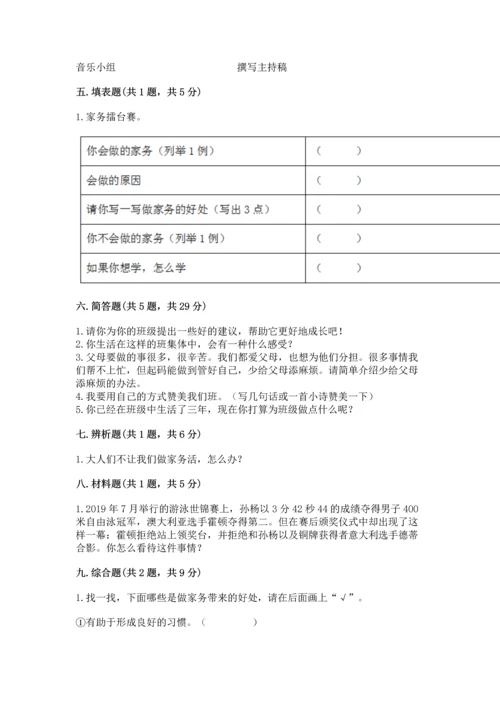 音乐小组　　　　　　　　撰写主持稿

五. 填表题（共 1 题，共 5 分）

1. 家务擂台赛。

| 你会做的家务（列举 1 例） | （　　） |
|---|---|
| 会做的原因 | （　　） |
| 请你写一写做家务的好处（写出 3 点） | （　　） |
| 你不会做的家务（列举 1 例） | （　　） |
| 如果你想学，怎么学 | （　　） |

六. 简答题（共 5 题，共 29 分）

1. 请你为你的班级提出一些好的建议，帮助它更好地成长吧！
2. 你生活在这样的班集体中，会有一种什么感受？
3. 父母要做的事很多，很辛苦。我们都爱父母，也想为他们分担。很多事情我们帮不上忙，但起码能做到管好自己，少给父母添麻烦。请简单介绍少给父母添麻烦的办法。
4. 我要用自己的方式赞美我们班。（写几句话或一首小诗赞美一下）
5. 你已经在班级中生活了三年，现在你打算为班级做点什么呢？

七. 辨析题（共 1 题，共 6 分）

1. 大人们不让我们做家务活，怎么办？

八. 材料题（共 1 题，共 5 分）

1. 2019 年 7 月举行的游泳世锦赛上，孙杨以 3 分 42 秒 44 的成绩夺得男子 400 米自由泳冠军，澳大利亚选手霍顿夺得第二。但在赛后颁奖仪式中却出现了这样一幕：霍顿拒绝站上领奖台，并拒绝和孙杨以及铜牌获得者意大利选手德蒂合影。你怎么看待这件事情？

九. 综合题（共 2 题，共 9 分）

1. 找一找，下面哪些是做家务带来的好处，请在后面画上“√”。

①有助于形成良好的习惯。（　　　　）